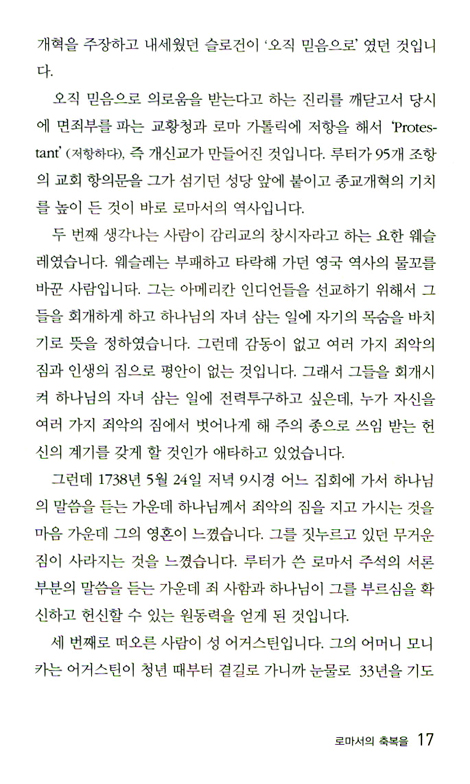 개혁을 주장하고 내세웠던 슬로건이 '오직 믿음으로' 였던 것입니다.

오직 믿음으로 의로움을 받는다고 하는 진리를 깨닫고서 당시에 면죄부를 파는 교황청과 로마 가톨릭에 저항을 해서 'Protestant' (저항하다), 즉 개신교가 만들어진 것입니다. 루터가 95개 조항의 교회 항의문을 그가 섬기던 성당 앞에 붙이고 종교개혁의 기치를 높이 든 것이 바로 로마서의 역사입니다.

두 번째 생각나는 사람이 감리교의 창시자라고 하는 요한 웨슬레였습니다. 웨슬레는 부패하고 타락해 가던 영국 역사의 물꼬를 바꾼 사람입니다. 그는 아메리칸 인디언들을 선교하기 위해서 그들을 회개하게 하고 하나님의 자녀 삼는 일에 자기의 목숨을 바치기로 뜻을 정하였습니다. 그런데 감동이 없고 여러 가지 죄악의 짐과 인생의 짐으로 평안이 없는 것입니다. 그래서 그들을 회개시켜 하나님의 자녀 삼는 일에 전력투구하고 싶은데, 누가 자신을 여러 가지 죄악의 짐에서 벗어나게 해 주의 종으로 쓰임 받는 헌신의 계기를 갖게 할 것인가 애타하고 있었습니다.

그런데 1738년 5월 24일 저녁 9시경 어느 집회에 가서 하나님의 말씀을 듣는 가운데 하나님께서 죄악의 짐을 지고 가시는 것을 마음 가운데 그의 영혼이 느꼈습니다. 그를 짓누르고 있던 무거운 짐이 사라지는 것을 느꼈습니다. 루터가 쓴 로마서 주석의 서론 부분의 말씀을 듣는 가운데 죄 사함과 하나님이 그를 부르심을 확신하고 헌신할 수 있는 원동력을 얻게 된 것입니다.

세 번째로 떠오른 사람이 성 어거스틴입니다. 그의 어머니 모니카는 어거스틴이 청년 때부터 곁길로 가니까 눈물로 33년을 기도

로마서의 축복을 17